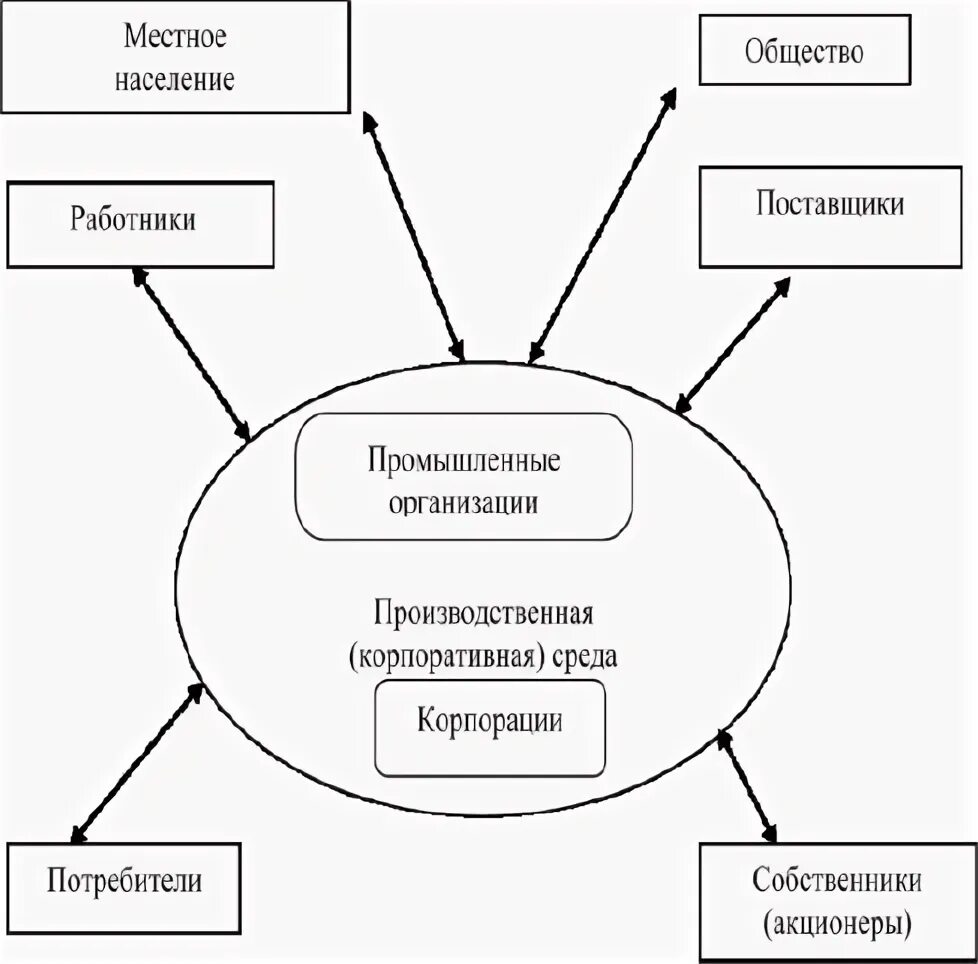 Местное население

Общество

Работники

Поставщики

Промышленные организации

Производственная (корпоративная) среда

Корпорации

Потребители

Собственники (акционеры)